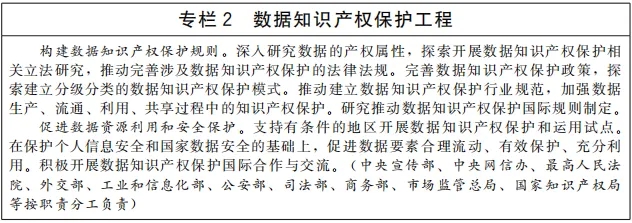 专栏 2　数据知识产权保护工程

构建数据知识产权保护规则。深入研究数据的产权属性，探索开展数据知识产权保护相关立法研究，推动完善涉及数据知识产权保护的法律法规。完善数据知识产权保护政策，探索建立分级分类的数据知识产权保护模式。推动建立数据知识产权保护行业规范，加强数据生产、流通、利用、共享过程中的知识产权保护。研究推动数据知识产权保护国际规则制定。

促进数据资源利用和安全保护。支持有条件的地区开展数据知识产权保护和运用试点。在保护个人信息安全和国家数据安全的基础上，促进数据要素合理流动、有效保护、充分利用。积极开展数据知识产权保护国际合作与交流。（中央宣传部、中央网信办、最高人民法院、外交部、工业和信息化部、公安部、司法部、商务部、市场监管总局、国家知识产权局等按职责分工负责）